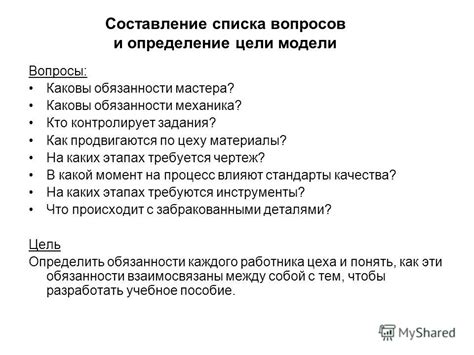 Составление списка вопросов и определение цели модели

Вопросы:
• Каковы обязанности мастера?
• Каковы обязанности механика?
• Кто контролирует задания?
• Как продвигаются по цеху материалы?
• На каких этапах требуется чертеж?
• В какой момент на процесс влияют стандарты качества?
• На каких этапах требуются инструменты?
• Что происходит с забракованными деталями?

Цель
Определить обязанности каждого работника цеха и понять, как эти обязанности взаимосвязаны между собой с тем, чтобы разработать учебное пособие.

MyShared